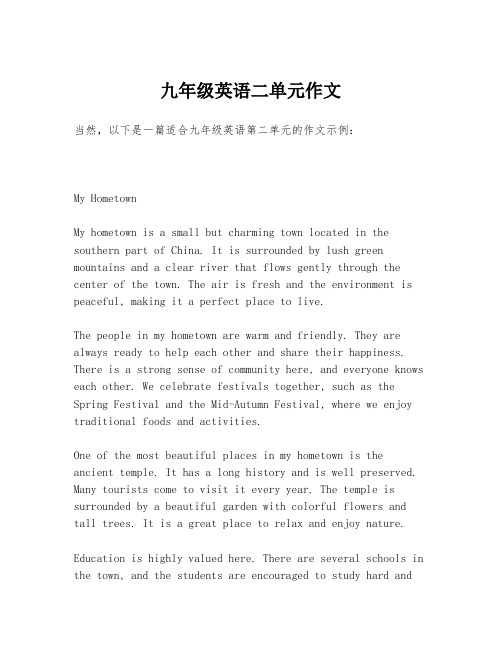 九年级英语二单元作文

当然，以下是一篇适合九年级英语第二单元的作文示例：

My Hometown

My hometown is a small but charming town located in the southern part of China. It is surrounded by lush green mountains and a clear river that flows gently through the center of the town. The air is fresh and the environment is peaceful, making it a perfect place to live.

The people in my hometown are warm and friendly. They are always ready to help each other and share their happiness. There is a strong sense of community here, and everyone knows each other. We celebrate festivals together, such as the Spring Festival and the Mid-Autumn Festival, where we enjoy traditional foods and activities.

One of the most beautiful places in my hometown is the ancient temple. It has a long history and is well preserved. Many tourists come to visit it every year. The temple is surrounded by a beautiful garden with colorful flowers and tall trees. It is a great place to relax and enjoy nature.

Education is highly valued here. There are several schools in the town, and the students are encouraged to study hard and